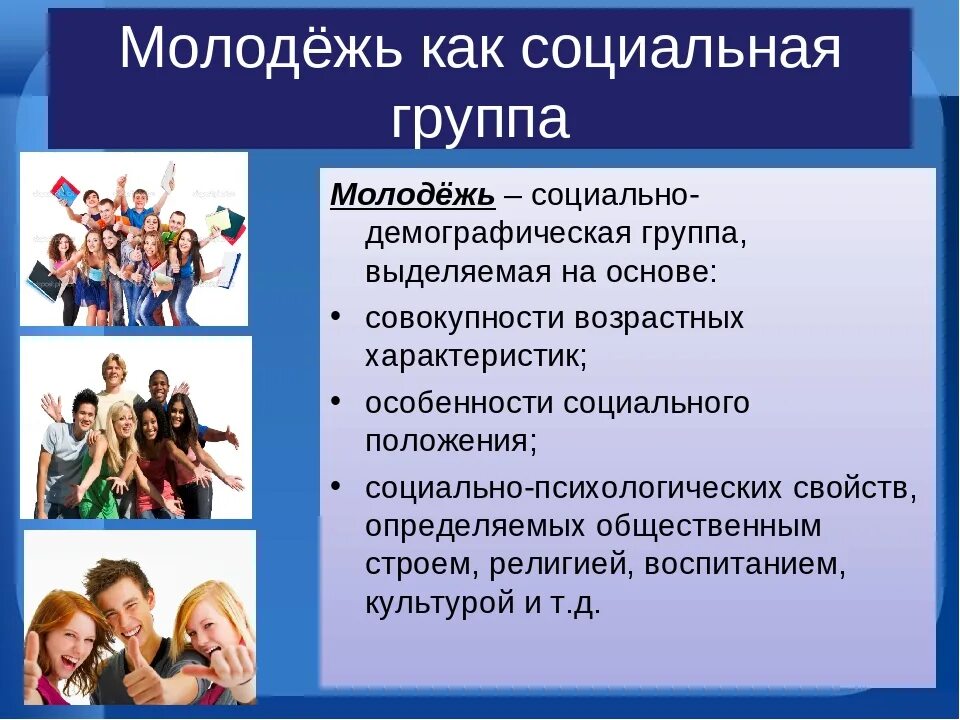 Молодёжь как социальная группа

Молодёжь – социально-демографическая группа, выделяемая на основе:

• совокупности возрастных характеристик;

• особенности социального положения;

• социально-психологических свойств, определяемых общественным строем, религией, воспитанием, культурой и т.д.